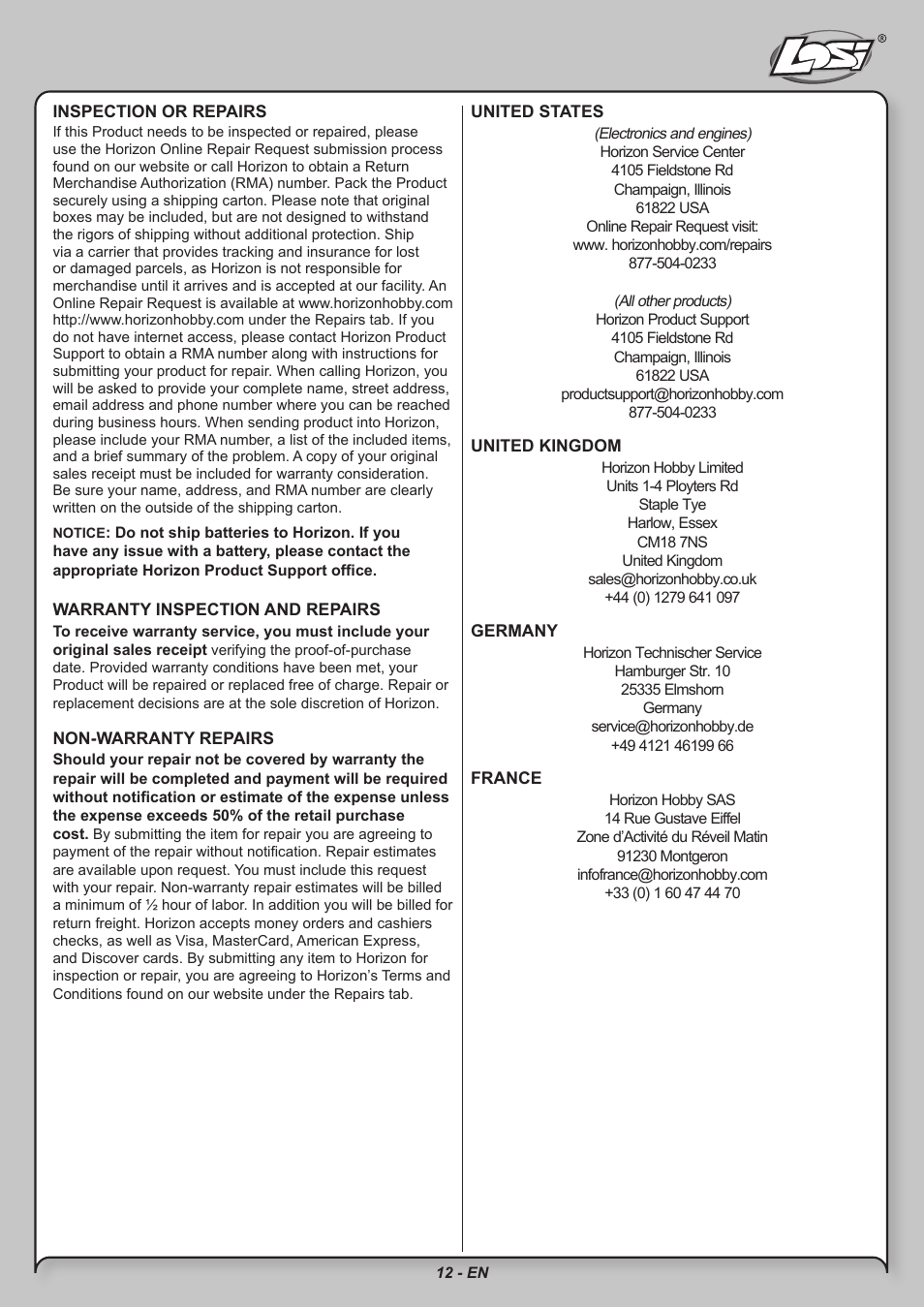 LOSI®

INSPECTION OR REPAIRS
If this Product needs to be inspected or repaired, please use the Horizon Online Repair Request submission process found on our website or call Horizon to obtain a Return Merchandise Authorization (RMA) number. Pack the Product securely using a shipping carton. Please note that original boxes may be included, but are not designed to withstand the rigors of shipping without additional protection. Ship via a carrier that provides tracking and insurance for lost or damaged parcels, as Horizon is not responsible for merchandise until it arrives and is accepted at our facility. An Online Repair Request is available at www.horizonhobby.com http://www.horizonhobby.com under the Repairs tab. If you do not have internet access, please contact Horizon Product Support to obtain a RMA number along with instructions for submitting your product for repair. When calling Horizon, you will be asked to provide your complete name, street address, email address and phone number where you can be reached during business hours. When sending product into Horizon, please include your RMA number, a list of the included items, and a brief summary of the problem. A copy of your original sales receipt must be included for warranty consideration. Be sure your name, address, and RMA number are clearly written on the outside of the shipping carton.

NOTICE: Do not ship batteries to Horizon. If you have any issue with a battery, please contact the appropriate Horizon Product Support office.

WARRANTY INSPECTION AND REPAIRS
To receive warranty service, you must include your original sales receipt verifying the proof-of-purchase date. Provided warranty conditions have been met, your Product will be repaired or replaced free of charge. Repair or replacement decisions are at the sole discretion of Horizon.

NON-WARRANTY REPAIRS
Should your repair not be covered by warranty the repair will be completed and payment will be required without notification or estimate of the expense unless the expense exceeds 50% of the retail purchase cost. By submitting the item for repair you are agreeing to payment of the repair without notification. Repair estimates are available upon request. You must include this request with your repair. Non-warranty repair estimates will be billed a minimum of ½ hour of labor. In addition you will be billed for return freight. Horizon accepts money orders and cashiers checks, as well as Visa, MasterCard, American Express, and Discover cards. By submitting any item to Horizon for inspection or repair, you are agreeing to Horizon’s Terms and Conditions found on our website under the Repairs tab.

UNITED STATES
(Electronics and engines)
Horizon Service Center
4105 Fieldstone Rd
Champaign, Illinois
61822 USA
Online Repair Request visit:
www. horizonhobby.com/repairs
877-504-0233

(All other products)
Horizon Product Support
4105 Fieldstone Rd
Champaign, Illinois
61822 USA
productsupport@horizonhobby.com
877-504-0233

UNITED KINGDOM
Horizon Hobby Limited
Units 1-4 Ployters Rd
Staple Tye
Harlow, Essex
CM18 7NS
United Kingdom
sales@horizonhobby.co.uk
+44 (0) 1279 641 097

GERMANY
Horizon Technischer Service
Hamburger Str. 10
25335 Elmshorn
Germany
service@horizonhobby.de
+49 4121 46199 66

FRANCE
Horizon Hobby SAS
14 Rue Gustave Eiffel
Zone d’Activité du Réveil Matin
91230 Montgeron
infofrance@horizonhobby.com
+33 (0) 1 60 47 44 70

12 - EN